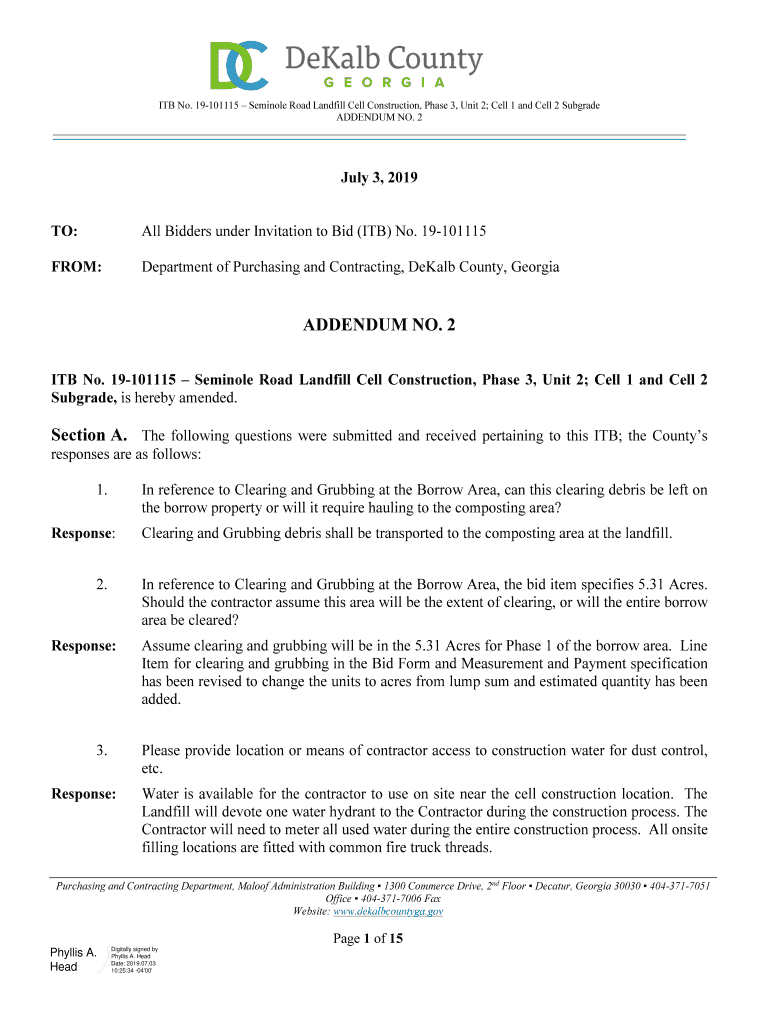 DeKalb County
GEORGIA

ITB No. 19-101115 – Seminole Road Landfill Cell Construction, Phase 3, Unit 2; Cell 1 and Cell 2 Subgrade
ADDENDUM NO. 2

July 3, 2019

TO: All Bidders under Invitation to Bid (ITB) No. 19-101115

FROM: Department of Purchasing and Contracting, DeKalb County, Georgia

ADDENDUM NO. 2

ITB No. 19-101115 – Seminole Road Landfill Cell Construction, Phase 3, Unit 2; Cell 1 and Cell 2 Subgrade, is hereby amended.

Section A. The following questions were submitted and received pertaining to this ITB; the County's responses are as follows:

1. In reference to Clearing and Grubbing at the Borrow Area, can this clearing debris be left on the borrow property or will it require hauling to the composting area?

Response: Clearing and Grubbing debris shall be transported to the composting area at the landfill.

2. In reference to Clearing and Grubbing at the Borrow Area, the bid item specifies 5.31 Acres. Should the contractor assume this area will be the extent of clearing, or will the entire borrow area be cleared?

Response: Assume clearing and grubbing will be in the 5.31 Acres for Phase 1 of the borrow area. Line Item for clearing and grubbing in the Bid Form and Measurement and Payment specification has been revised to change the units to acres from lump sum and estimated quantity has been added.

3. Please provide location or means of contractor access to construction water for dust control, etc.

Response: Water is available for the contractor to use on site near the cell construction location. The Landfill will devote one water hydrant to the Contractor during the construction process. The Contractor will need to meter all used water during the entire construction process. All onsite filling locations are fitted with common fire truck threads.

Purchasing and Contracting Department, Maloof Administration Building ▪ 1300 Commerce Drive, 2$^{nd}$ Floor ▪ Decatur, Georgia 30030 ▪ 404-371-7051 Office ▪ 404-371-7006 Fax
Website: www.dekalbcountyga.gov

Page 1 of 15

Phyllis A. Head

Digitally signed by Phyllis A. Head
Date: 2019.07.03 10:25:34 -04'00'